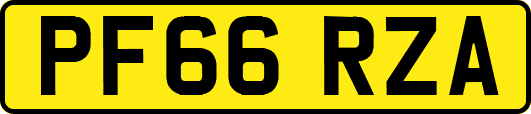 PF66 RZA